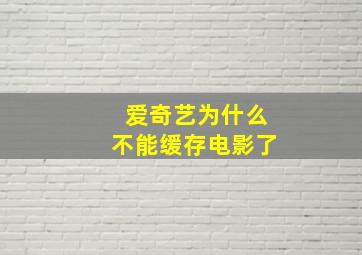 爱奇艺为什么
不能缓存电影了